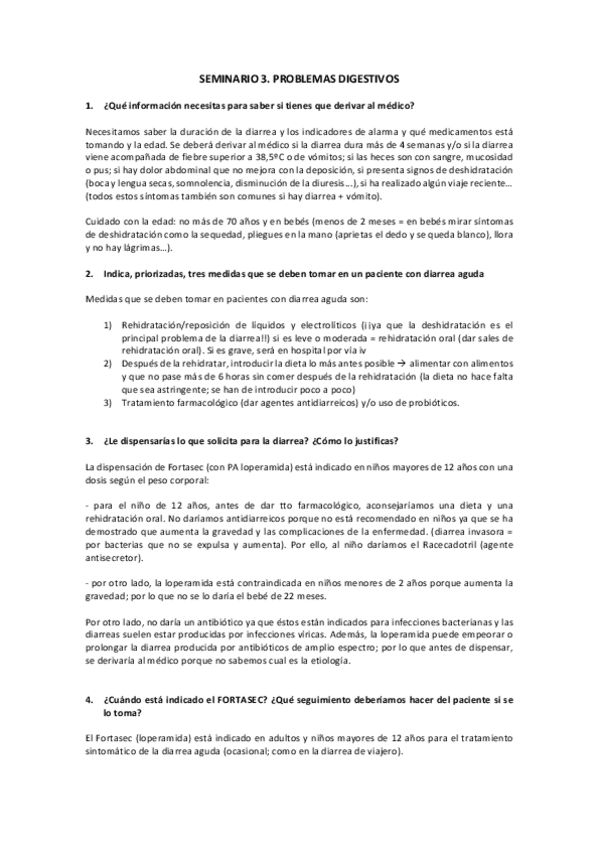 SEMINARIO 3. PROBLEMAS DIGESTIVOS

1. ¿Qué información necesitas para saber si tienes que derivar al médico?

Necesitamos saber la duración de la diarrea y los indicadores de alarma y qué medicamentos está tomando y la edad. Se deberá derivar al médico si la diarrea dura más de 4 semanas y/o si la diarrea viene acompañada de fiebre superior a 38,5ºC o de vómitos; si las heces son con sangre, mucosidad o pus; si hay dolor abdominal que no mejora con la deposición, si presenta signos de deshidratación (boca y lengua secas, somnolencia, disminución de la diuresis…), si ha realizado algún viaje reciente… (todos estos síntomas también son comunes si hay diarrea + vómito).

Cuidado con la edad: no más de 70 años y en bebés (menos de 2 meses = en bebés mirar síntomas de deshidratación como la sequedad, pliegues en la mano (aprietas el dedo y se queda blanco), llora y no hay lágrimas…).

2. Indica, priorizadas, tres medidas que se deben tomar en un paciente con diarrea aguda

Medidas que se deben tomar en pacientes con diarrea aguda son:

1) Rehidratación/reposición de líquidos y electrolíticos (¡¡ya que la deshidratación es el principal problema de la diarrea!!) si es leve o moderada = rehidratación oral (dar sales de rehidratación oral). Si es grave, será en hospital por vía iv
2) Después de la rehidratar, introducir la dieta lo más antes posible → alimentar con alimentos y que no pase más de 6 horas sin comer después de la rehidratación (la dieta no hace falta que sea astringente; se han de introducir poco a poco)
3) Tratamiento farmacológico (dar agentes antidiarreicos) y/o uso de probióticos.

3. ¿Le dispensarías lo que solicita para la diarrea? ¿Cómo lo justificas?

La dispensación de Fortasec (con PA loperamida) está indicado en niños mayores de 12 años con una dosis según el peso corporal:

- para el niño de 12 años, antes de dar tto farmacológico, aconsejaríamos una dieta y una rehidratación oral. No daríamos antidiarreicos porque no está recomendado en niños ya que se ha demostrado que aumenta la gravedad y las complicaciones de la enfermedad. (diarrea invasora = por bacterias que no se expulsa y aumenta). Por ello, al niño daríamos el Racecadotril (agente antisecretor).

- por otro lado, la loperamida está contraindicada en niños menores de 2 años porque aumenta la gravedad; por lo que no se lo daría el bebé de 22 meses.

Por otro lado, no daría un antibiótico ya que éstos están indicados para infecciones bacterianas y las diarreas suelen estar producidas por infecciones víricas. Además, la loperamida puede empeorar o prolongar la diarrea producida por antibióticos de amplio espectro; por lo que antes de dispensar, se derivaría al médico porque no sabemos cual es la etiología.

4. ¿Cuándo está indicado el FORTASEC? ¿Qué seguimiento deberíamos hacer del paciente si se lo toma?

El Fortasec (loperamida) está indicado en adultos y niños mayores de 12 años para el tratamiento sintomático de la diarrea aguda (ocasional; como en la diarrea de viajero).